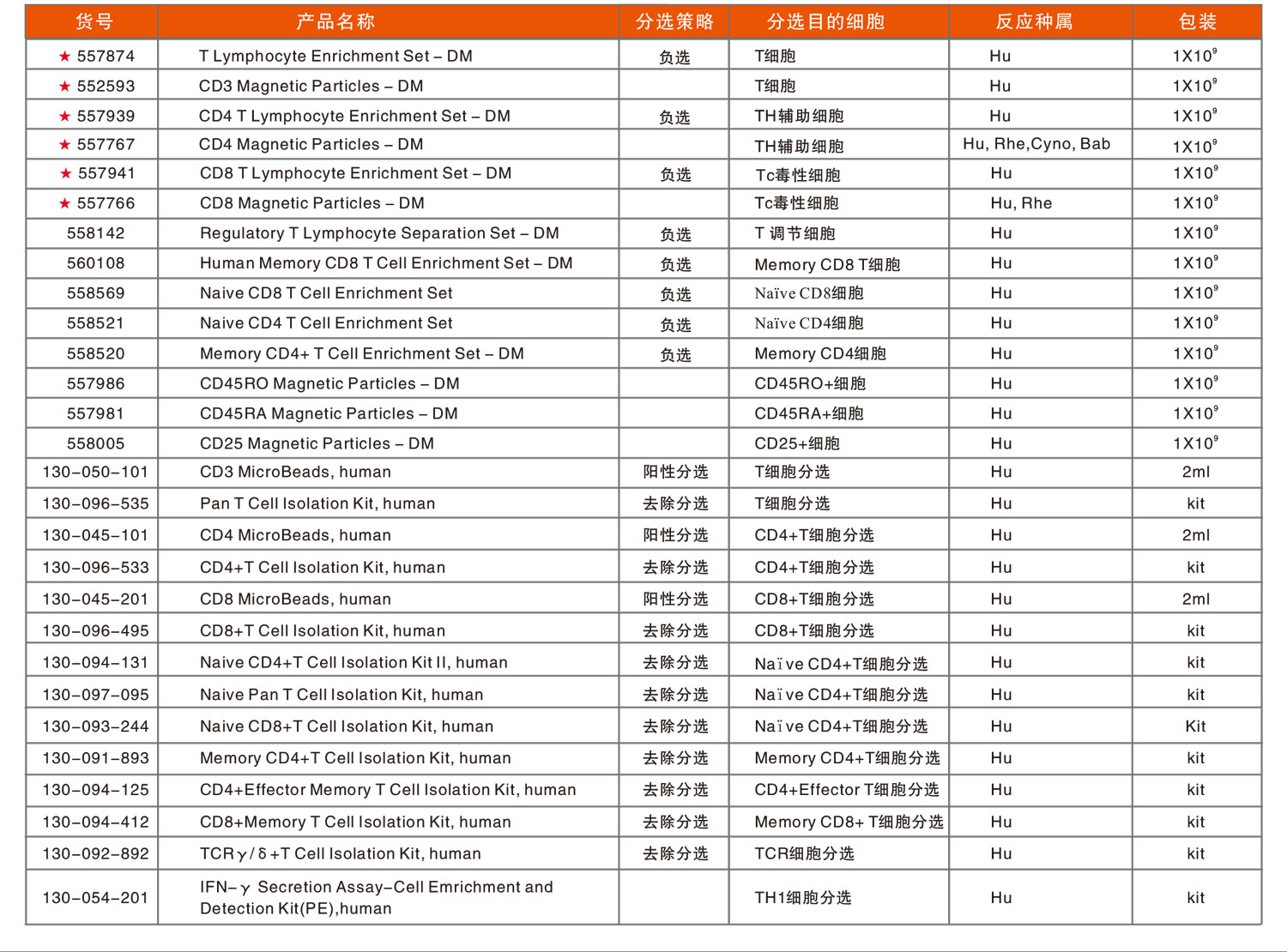 | 货号 | 产品名称 | 分选策略 | 分选目的细胞 | 反应种属 | 包装 |
|---|---|---|---|---|---|
| ★ 557874 | T Lymphocyte Enrichment Set – DM | 负选 | T细胞 | Hu | $1X10^9$ |
| ★ 552593 | CD3 Magnetic Particles – DM | | T细胞 | Hu | $1X10^9$ |
| ★ 557939 | CD4 T Lymphocyte Enrichment Set – DM | 负选 | TH辅助细胞 | Hu | $1X10^9$ |
| ★ 557767 | CD4 Magnetic Particles – DM | | TH辅助细胞 | Hu, Rhe,Cyno, Bab | $1X10^9$ |
| ★ 557941 | CD8 T Lymphocyte Enrichment Set – DM | 负选 | Tc毒性细胞 | Hu | $1X10^9$ |
| ★ 557766 | CD8 Magnetic Particles – DM | | Tc毒性细胞 | Hu, Rhe | $1X10^9$ |
| 558142 | Regulatory T Lymphocyte Separation Set – DM | 负选 | T 调节细胞 | Hu | $1X10^9$ |
| 560108 | Human Memory CD8 T Cell Enrichment Set – DM | 负选 | Memory CD8 T细胞 | Hu | $1X10^9$ |
| 558569 | Naive CD8 T Cell Enrichment Set | 负选 | Naïve CD8细胞 | Hu | $1X10^9$ |
| 558521 | Naive CD4 T Cell Enrichment Set | 负选 | Naïve CD4细胞 | Hu | $1X10^9$ |
| 558520 | Memory CD4+ T Cell Enrichment Set – DM | 负选 | Memory CD4细胞 | Hu | $1X10^9$ |
| 557986 | CD45RO Magnetic Particles – DM | | CD45RO+细胞 | Hu | $1X10^9$ |
| 557981 | CD45RA Magnetic Particles – DM | | CD45RA+细胞 | Hu | $1X10^9$ |
| 558005 | CD25 Magnetic Particles – DM | | CD25+细胞 | Hu | $1X10^9$ |
| 130–050–101 | CD3 MicroBeads, human | 阳性分选 | T细胞分选 | Hu | 2ml |
| 130–096–535 | Pan T Cell Isolation Kit, human | 去除分选 | T细胞分选 | Hu | kit |
| 130–045–101 | CD4 MicroBeads, human | 阳性分选 | CD4+T细胞分选 | Hu | 2ml |
| 130–096–533 | CD4+T Cell Isolation Kit, human | 去除分选 | CD4+T细胞分选 | Hu | kit |
| 130–045–201 | CD8 MicroBeads, human | 阳性分选 | CD8+T细胞分选 | Hu | 2ml |
| 130–096–495 | CD8+T Cell Isolation Kit, human | 去除分选 | CD8+T细胞分选 | Hu | kit |
| 130–094–131 | Naive CD4+T Cell Isolation Kit II, human | 去除分选 | Naïve CD4+T细胞分选 | Hu | kit |
| 130–097–095 | Naive Pan T Cell Isolation Kit, human | 去除分选 | Naïve CD4+T细胞分选 | Hu | kit |
| 130–093–244 | Naive CD8+T Cell Isolation Kit, human | 去除分选 | Naïve CD4+T细胞分选 | Hu | Kit |
| 130–091–893 | Memory CD4+T Cell Isolation Kit, human | 去除分选 | Memory CD4+T细胞分选 | Hu | kit |
| 130–094–125 | CD4+Effector Memory T Cell Isolation Kit, human | 去除分选 | CD4+Effector T细胞分选 | Hu | kit |
| 130–094–412 | CD8+Memory T Cell Isolation Kit, human | 去除分选 | Memory CD8+ T细胞分选 | Hu | kit |
| 130–092–892 | TCRγ/δ+T Cell Isolation Kit, human | 去除分选 | TCR细胞分选 | Hu | kit |
| 130–054–201 | IFN–γ Secretion Assay–Cell Emrichment and Detection Kit(PE),human | | TH1细胞分选 | Hu | kit |